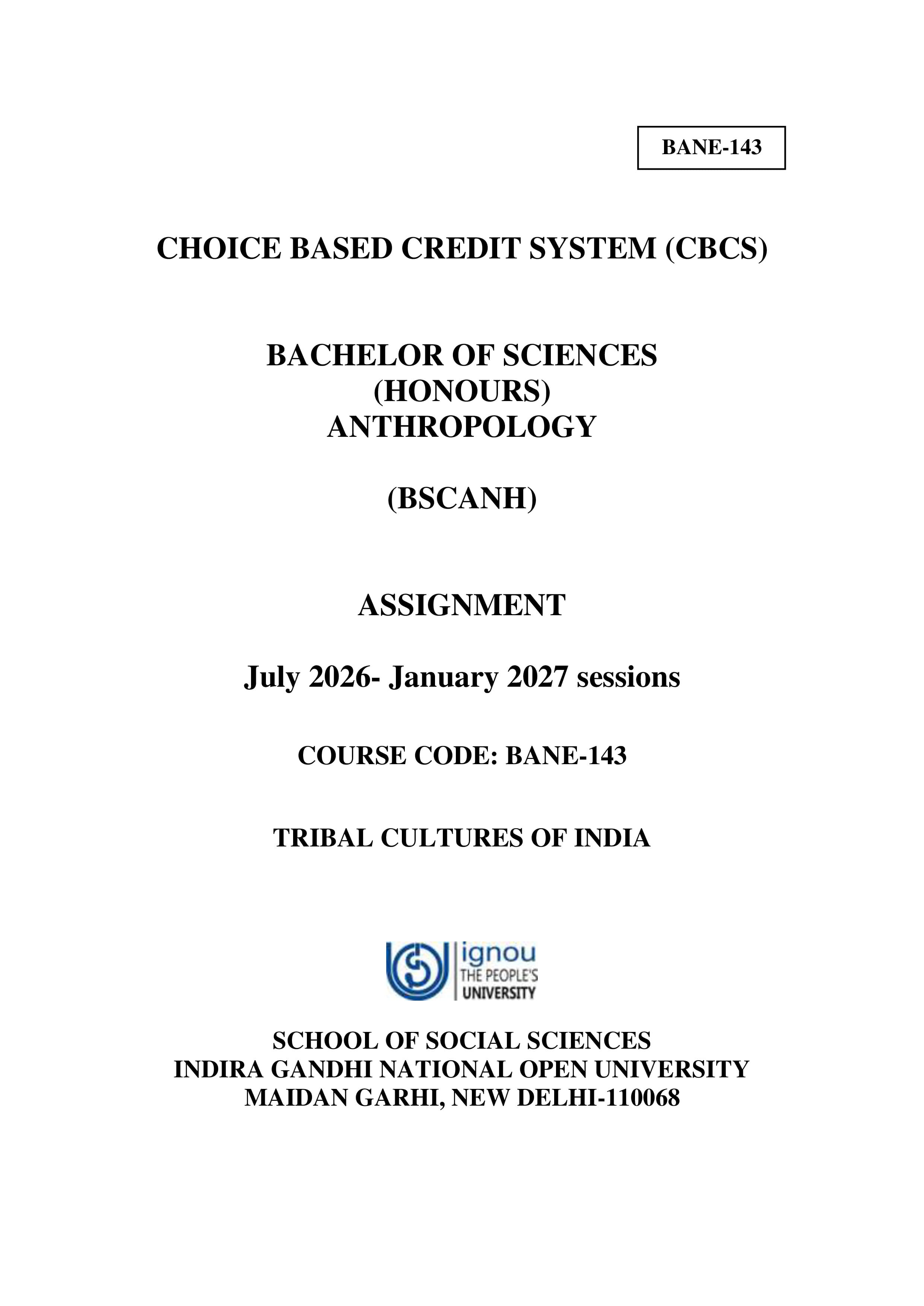 BANE-143

CHOICE BASED CREDIT SYSTEM (CBCS)

BACHELOR OF SCIENCES
(HONOURS)
ANTHROPOLOGY

(BSCANH)

ASSIGNMENT

July 2026- January 2027 sessions

COURSE CODE: BANE-143

TRIBAL CULTURES OF INDIA

ignou
THE PEOPLE'S
UNIVERSITY

SCHOOL OF SOCIAL SCIENCES
INDIRA GANDHI NATIONAL OPEN UNIVERSITY
MAIDAN GARHI, NEW DELHI-110068